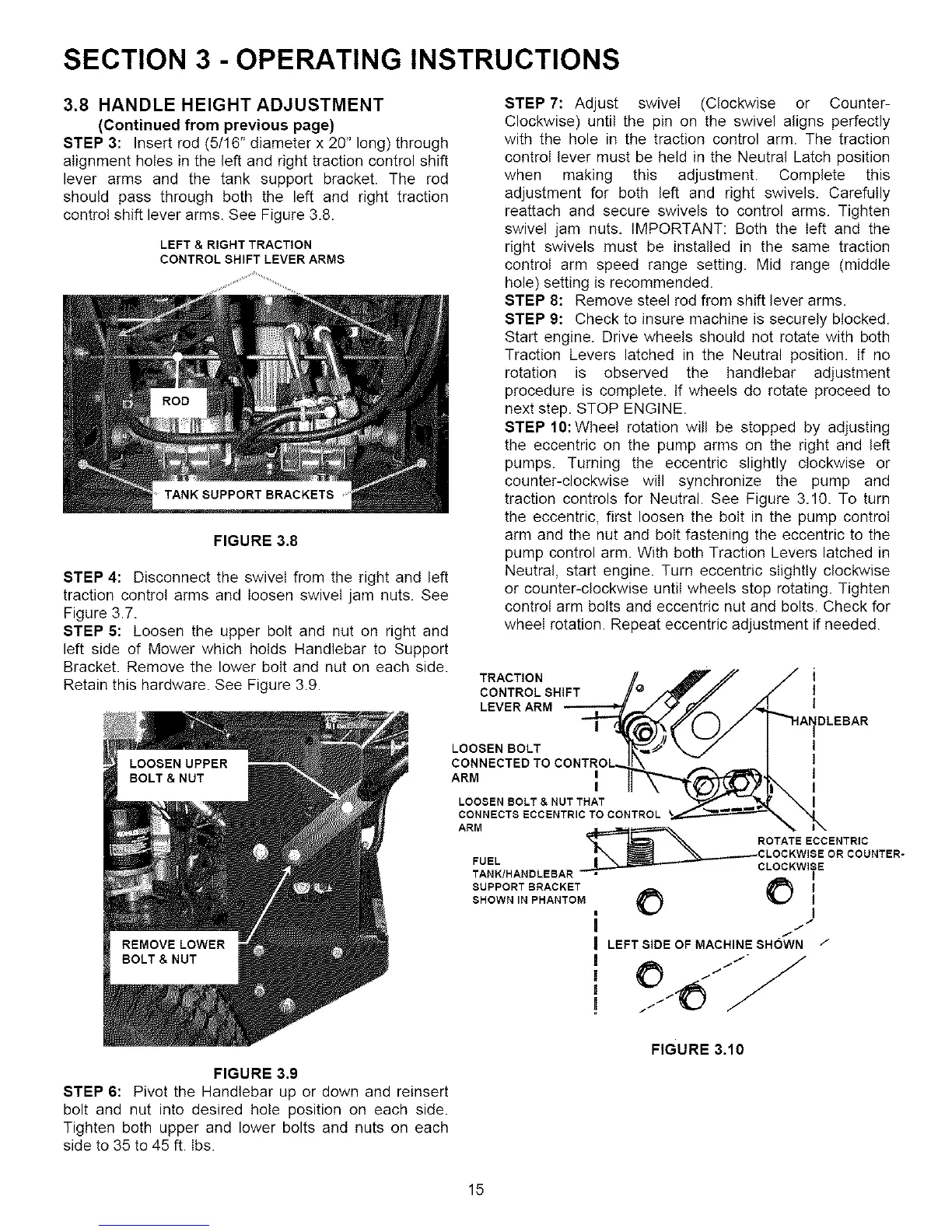 SECTION 3 - OPERATING INSTRUCTIONS

3.8 HANDLE HEIGHT ADJUSTMENT
(Continued from previous page)
STEP 3: Insert rod (5/16" diameter x 20" long) through alignment holes in the left and right traction control shift lever arms and the tank support bracket. The rod should pass through both the left and right traction control shift lever arms. See Figure 3.8.

LEFT & RIGHT TRACTION CONTROL SHIFT LEVER ARMS

ROD

TANK SUPPORT BRACKETS

FIGURE 3.8

STEP 4: Disconnect the swivel from the right and left traction control arms and loosen swivel jam nuts. See Figure 3.7.
STEP 5: Loosen the upper bolt and nut on right and left side of Mower which holds Handlebar to Support Bracket. Remove the lower bolt and nut on each side. Retain this hardware. See Figure 3.9.

LOOSEN UPPER BOLT & NUT

REMOVE LOWER BOLT & NUT

FIGURE 3.9

STEP 6: Pivot the Handlebar up or down and reinsert bolt and nut into desired hole position on each side. Tighten both upper and lower bolts and nuts on each side to 35 to 45 ft. lbs.

STEP 7: Adjust swivel (Clockwise or Counter-Clockwise) until the pin on the swivel aligns perfectly with the hole in the traction control arm. The traction control lever must be held in the Neutral Latch position when making this adjustment. Complete this adjustment for both left and right swivels. Carefully reattach and secure swivels to control arms. Tighten swivel jam nuts. IMPORTANT: Both the left and the right swivels must be installed in the same traction control arm speed range setting. Mid range (middle hole) setting is recommended.
STEP 8: Remove steel rod from shift lever arms.
STEP 9: Check to insure machine is securely blocked. Start engine. Drive wheels should not rotate with both Traction Levers latched in the Neutral position. If no rotation is observed the handlebar adjustment procedure is complete. If wheels do rotate proceed to next step. STOP ENGINE.
STEP 10: Wheel rotation will be stopped by adjusting the eccentric on the pump arms on the right and left pumps. Turning the eccentric slightly clockwise or counter-clockwise will synchronize the pump and traction controls for Neutral. See Figure 3.10. To turn the eccentric, first loosen the bolt in the pump control arm and the nut and bolt fastening the eccentric to the pump control arm. With both Traction Levers latched in Neutral, start engine. Turn eccentric slightly clockwise or counter-clockwise until wheels stop rotating. Tighten control arm bolts and eccentric nut and bolts. Check for wheel rotation. Repeat eccentric adjustment if needed.

TRACTION CONTROL SHIFT LEVER ARM

HANDLEBAR

LOOSEN BOLT CONNECTED TO CONTROL ARM

LOOSEN BOLT & NUT THAT CONNECTS ECCENTRIC TO CONTROL ARM

ROTATE ECCENTRIC CLOCKWISE OR COUNTER-CLOCKWISE

FUEL TANK/HANDLEBAR SUPPORT BRACKET SHOWN IN PHANTOM

LEFT SIDE OF MACHINE SHOWN

FIGURE 3.10

15